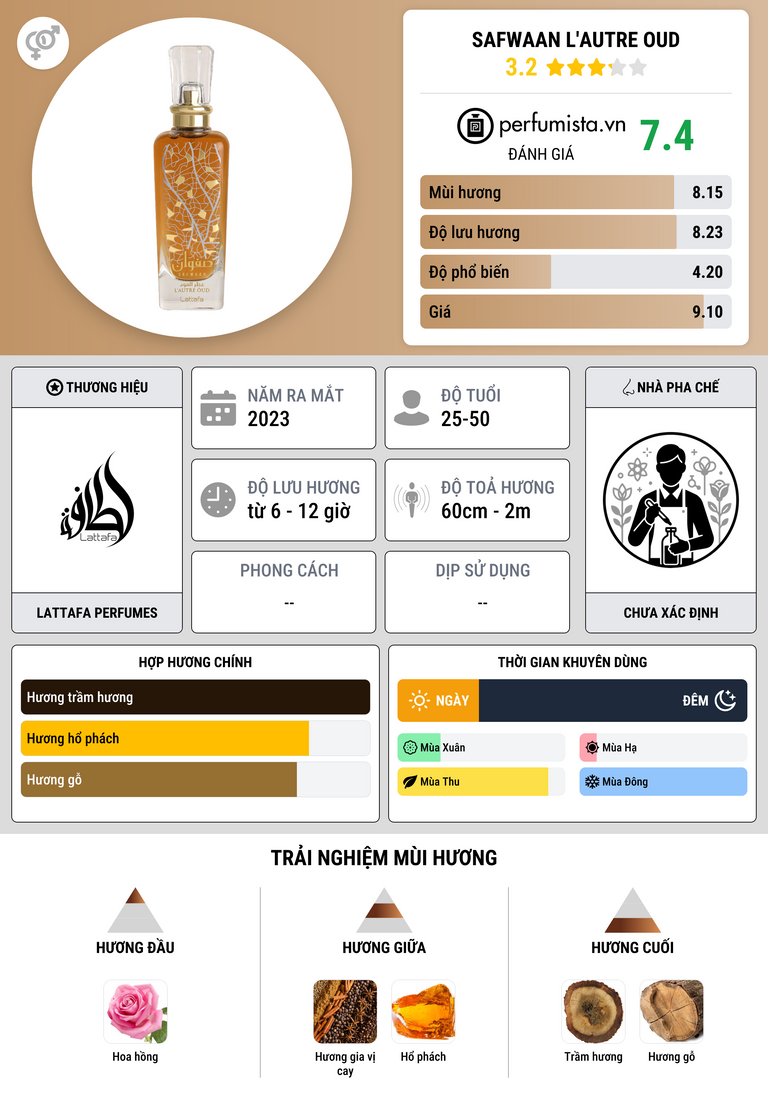 SAFWAAN L'AUTRE OUD
3.2

perfumista.vn
ĐÁNH GIÁ
7.4

Mùi hương 8.15
Độ lưu hương 8.23
Độ phổ biến 4.20
Giá 9.10

THƯƠNG HIỆU
Lattafa
LATTAFA PERFUMES

NĂM RA MẮT
2023

ĐỘ TUỔI
25-50

ĐỘ LƯU HƯƠNG
từ 6 - 12 giờ

ĐỘ TOẢ HƯƠNG
60cm - 2m

PHONG CÁCH
--

DỊP SỬ DỤNG
--

NHÀ PHA CHẾ
CHƯA XÁC ĐỊNH

HỢP HƯƠNG CHÍNH
Hương trầm hương
Hương hổ phách
Hương gỗ

THỜI GIAN KHUYÊN DÙNG
NGÀY
ĐÊM
Mùa Xuân
Mùa Hạ
Mùa Thu
Mùa Đông

TRẢI NGHIỆM MÙI HƯƠNG

HƯƠNG ĐẦU
Hoa hồng

HƯƠNG GIỮA
Hương gia vị cay
Hổ phách

HƯƠNG CUỐI
Trầm hương
Hương gỗ